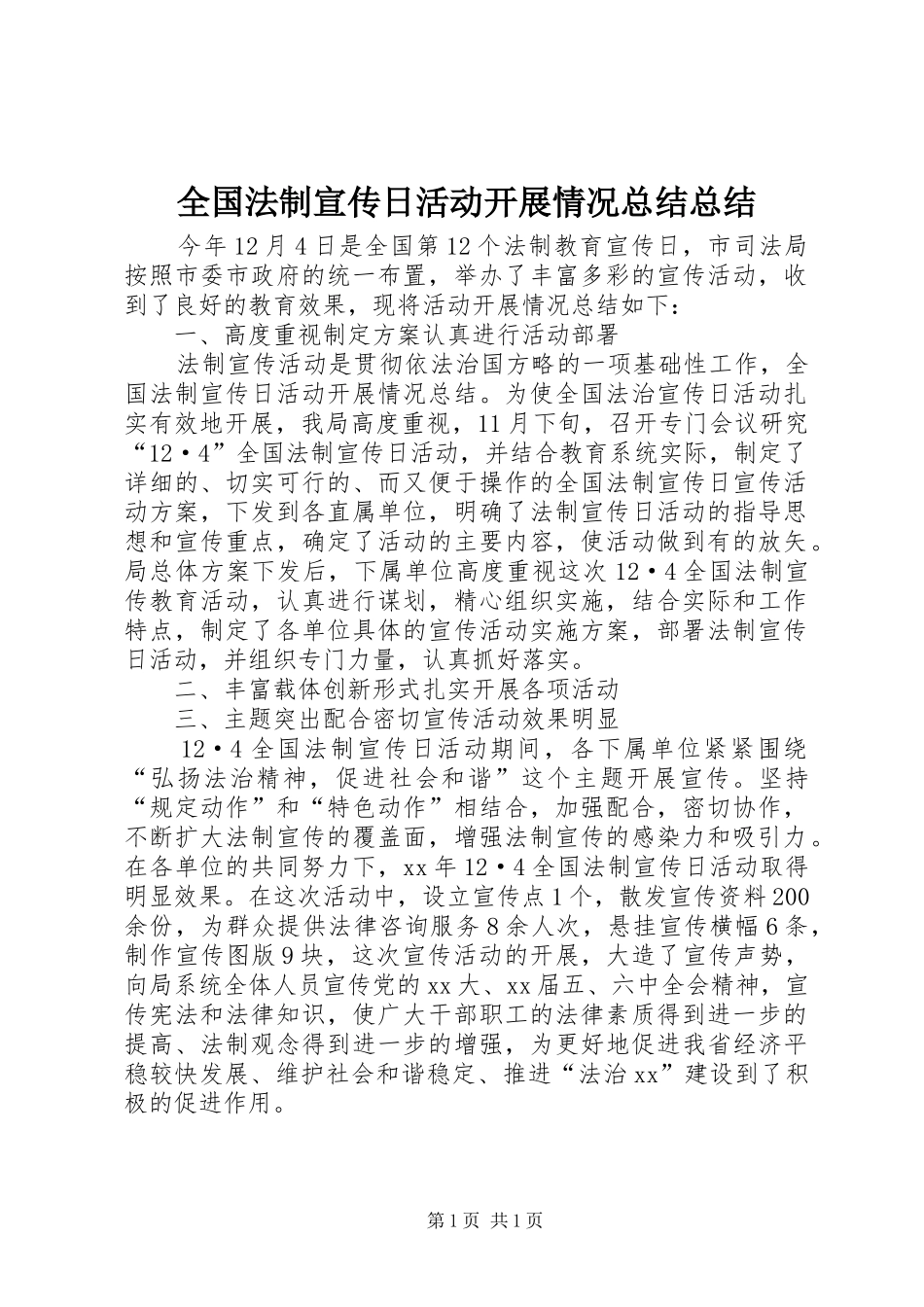 全国法制宣传日活动开展情况总结总结

今年12月4日是全国第12个法制教育宣传日，市司法局按照市委市政府的统一布置，举办了丰富多彩的宣传活动，收到了良好的教育效果，现将活动开展情况总结如下：

一、高度重视制定方案认真进行活动部署

法制宣传活动是贯彻依法治国方略的一项基础性工作，全国法制宣传日活动开展情况总结。为使全国法治宣传日活动扎实有效地开展，我局高度重视，11月下旬，召开专门会议研究“12·4”全国法制宣传日活动，并结合教育系统实际，制定了详细的、切实可行的、而又便于操作的全国法制宣传日宣传活动方案，下发到各直属单位，明确了法制宣传日活动的指导思想和宣传重点，确定了活动的主要内容，使活动做到有的放矢。局总体方案下发后，下属单位高度重视这次12·4全国法制宣传教育活动，认真进行谋划，精心组织实施，结合实际和工作特点，制定了各单位具体的宣传活动实施方案，部署法制宣传日活动，并组织专门力量，认真抓好落实。

二、丰富载体创新形式扎实开展各项活动

三、主题突出配合密切宣传活动效果明显

12·4全国法制宣传日活动期间，各下属单位紧紧围绕“弘扬法治精神，促进社会和谐”这个主题开展宣传。坚持“规定动作”和“特色动作”相结合，加强配合，密切协作，不断扩大法制宣传的覆盖面，增强法制宣传的感染力和吸引力。在各单位的共同努力下，xx年12·4全国法制宣传日活动取得明显效果。在这次活动中，设立宣传点1个，散发宣传资料200余份，为群众提供法律咨询服务8余人次，悬挂宣传横幅6条，制作宣传图版9块，这次宣传活动的开展，大造了宣传声势，向局系统全体人员宣传党的xx大、xx届五、六中全会精神，宣传宪法和法律知识，使广大干部职工的法律素质得到进一步的提高、法制观念得到进一步的增强，为更好地促进我省经济平稳较快发展、维护社会和谐稳定、推进“法治xx”建设到了积极的促进作用。

第1页 共1页